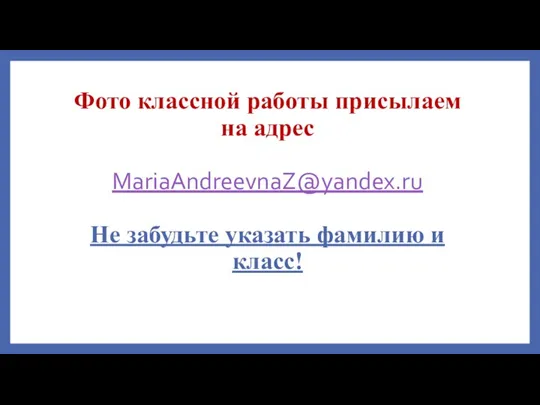 Фото классной работы присылаем на адрес

MariaAndreevnaZ@yandex.ru

Не забудьте указать фамилию и класс!